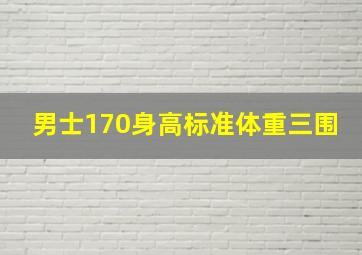 男士170身高标准体重三围